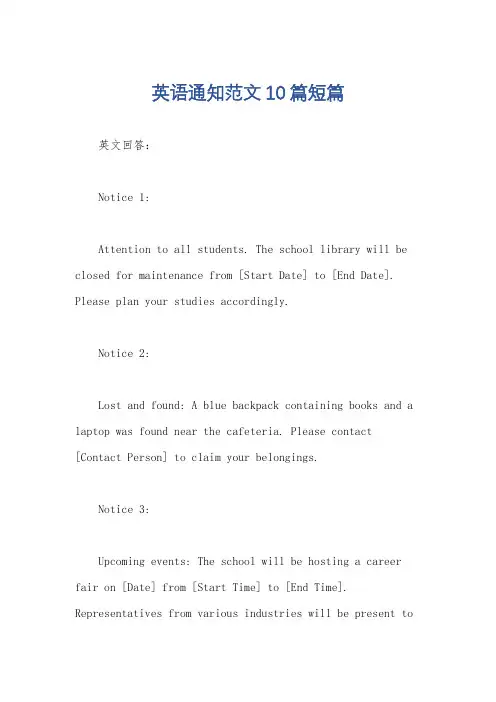 英语通知范文10篇短篇

英文回答：

Notice 1:

Attention to all students. The school library will be closed for maintenance from [Start Date] to [End Date]. Please plan your studies accordingly.

Notice 2:

Lost and found: A blue backpack containing books and a laptop was found near the cafeteria. Please contact [Contact Person] to claim your belongings.

Notice 3:

Upcoming events: The school will be hosting a career fair on [Date] from [Start Time] to [End Time]. Representatives from various industries will be present to